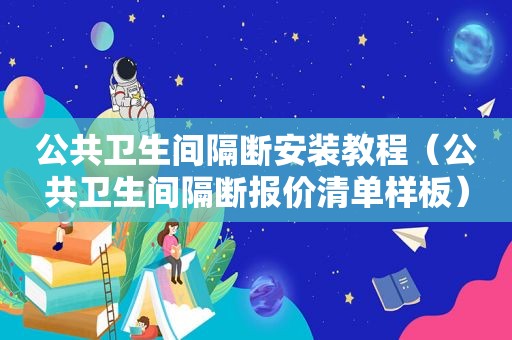 公共卫生间隔断安装教程（公共卫生间隔断报价清单样板）